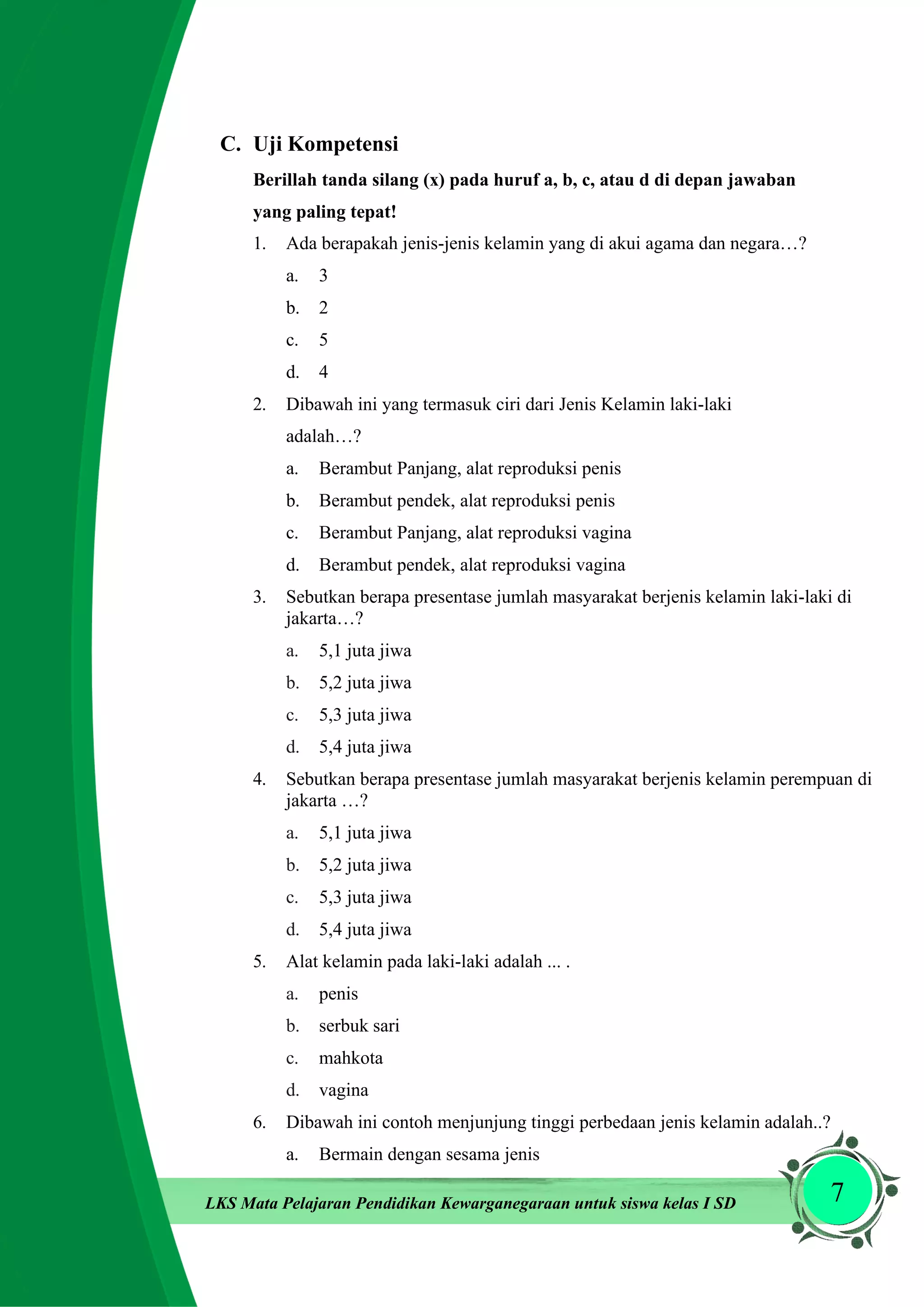 C. Uji Kompetensi

Berillah tanda silang (x) pada huruf a, b, c, atau d di depan jawaban yang paling tepat!

1. Ada berapakah jenis-jenis kelamin yang di akui agama dan negara…?
a. 3
b. 2
c. 5
d. 4

2. Dibawah ini yang termasuk ciri dari Jenis Kelamin laki-laki adalah…?
a. Berambut Panjang, alat reproduksi penis
b. Berambut pendek, alat reproduksi penis
c. Berambut Panjang, alat reproduksi vagina
d. Berambut pendek, alat reproduksi vagina

3. Sebutkan berapa presentase jumlah masyarakat berjenis kelamin laki-laki di jakarta…?
a. 5,1 juta jiwa
b. 5,2 juta jiwa
c. 5,3 juta jiwa
d. 5,4 juta jiwa

4. Sebutkan berapa presentase jumlah masyarakat berjenis kelamin perempuan di jakarta …?
a. 5,1 juta jiwa
b. 5,2 juta jiwa
c. 5,3 juta jiwa
d. 5,4 juta jiwa

5. Alat kelamin pada laki-laki adalah ... .
a. penis
b. serbuk sari
c. mahkota
d. vagina

6. Dibawah ini contoh menjunjung tinggi perbedaan jenis kelamin adalah..?
a. Bermain dengan sesama jenis

LKS Mata Pelajaran Pendidikan Kewarganegaraan untuk siswa kelas I SD

7